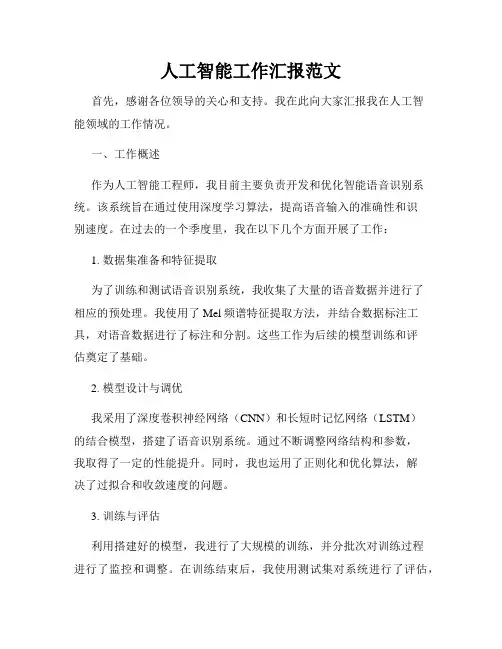 人工智能工作汇报范文

首先，感谢各位领导的关心和支持。我在此向大家汇报我在人工智能领域的工作情况。

一、工作概述

作为人工智能工程师，我目前主要负责开发和优化智能语音识别系统。该系统旨在通过使用深度学习算法，提高语音输入的准确性和识别速度。在过去的一个季度里，我在以下几个方面开展了工作：

1. 数据集准备和特征提取

为了训练和测试语音识别系统，我收集了大量的语音数据并进行了相应的预处理。我使用了 Mel 频谱特征提取方法，并结合数据标注工具，对语音数据进行了标注和分割。这些工作为后续的模型训练和评估奠定了基础。

2. 模型设计与调优

我采用了深度卷积神经网络（CNN）和长短时记忆网络（LSTM）的结合模型，搭建了语音识别系统。通过不断调整网络结构和参数，我取得了一定的性能提升。同时，我也运用了正则化和优化算法，解决了过拟合和收敛速度的问题。

3. 训练与评估

利用搭建好的模型，我进行了大规模的训练，并分批次对训练过程进行了监控和调整。在训练结束后，我使用测试集对系统进行了评估，